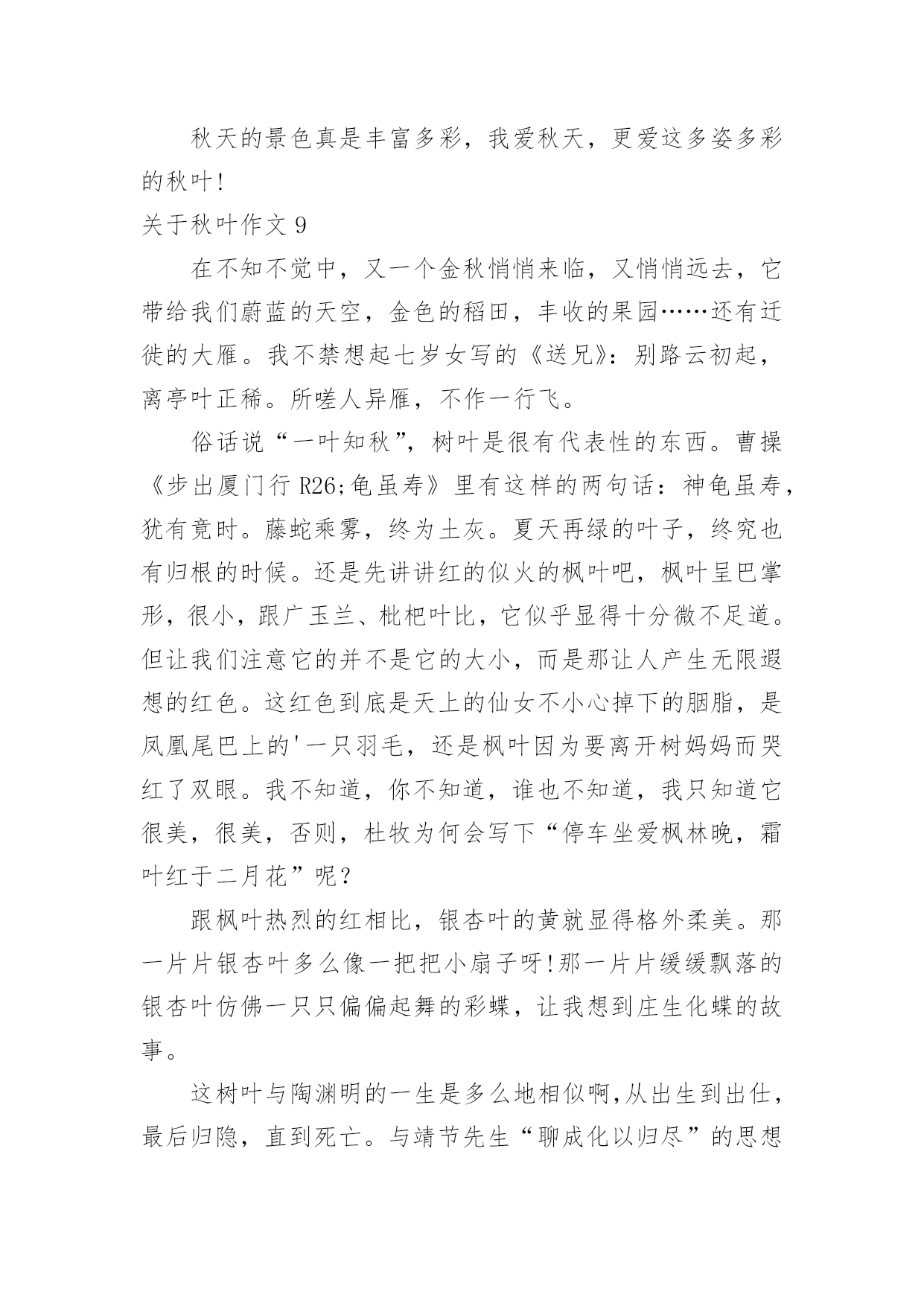 秋天的景色真是丰富多彩，我爱秋天，更爱这多姿多彩的秋叶!

关于秋叶作文 9

在不知不觉中，又一个金秋悄悄来临，又悄悄远去，它带给我们蔚蓝的天空，金色的稻田，丰收的果园……还有迁徙的大雁。我不禁想起七岁女写的《送兄》：别路云初起，离亭叶正稀。所嗟人异雁，不作一行飞。

俗话说“一叶知秋”，树叶是很有代表性的东西。曹操《步出厦门行 R26;龟虽寿》里有这样的两句话：神龟虽寿，犹有竟时。藤蛇乘雾，终为土灰。夏天再绿的叶子，终究也有归根的时候。还是先讲讲红的似火的枫叶吧，枫叶呈巴掌形，很小，跟广玉兰、枇杷叶比，它似乎显得十分微不足道。但让我们注意它的并不是它的大小，而是那让人产生无限遐想的红色。这红色到底是天上的仙女不小心掉下的胭脂，是凤凰尾巴上的'一只羽毛，还是枫叶因为要离开树妈妈而哭红了双眼。我不知道，你不知道，谁也不知道，我只知道它很美，很美，否则，杜牧为何会写下“停车坐爱枫林晚，霜叶红于二月花”呢?

跟枫叶热烈的红相比，银杏叶的黄就显得格外柔美。那一片片银杏叶多么像一把把小扇子呀!那一片片缓缓飘落的银杏叶仿佛一只只偏偏起舞的彩蝶，让我想到庄生化蝶的故事。

这树叶与陶渊明的一生是多么地相似啊,从出生到出仕，最后归隐，直到死亡。与靖节先生“聊成化以归尽”的思想